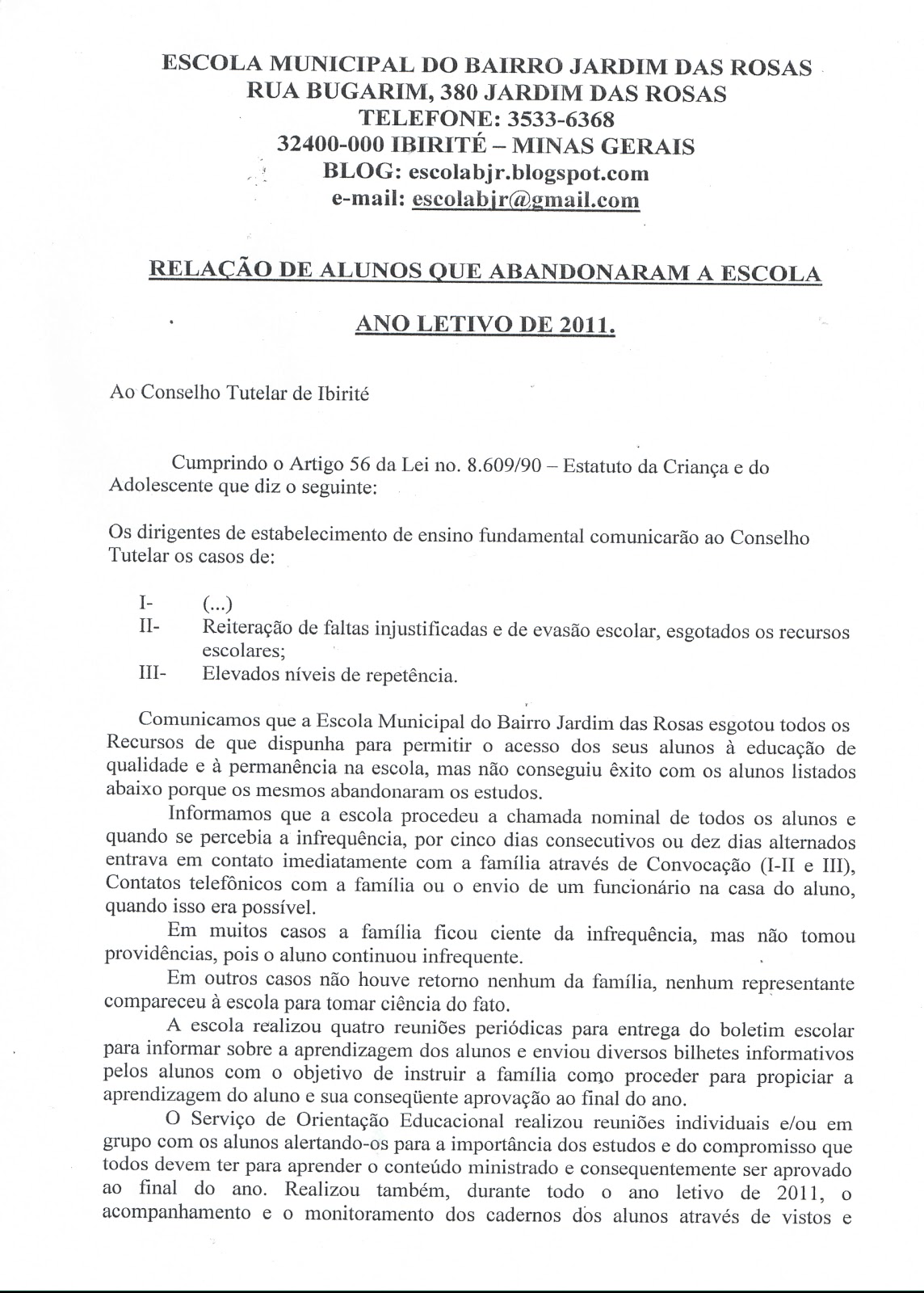 ESCOLA MUNICIPAL DO BAIRRO JARDIM DAS ROSAS
RUA BUGARIM, 380 JARDIM DAS ROSAS
TELEFONE: 3533-6368
32400-000 IBIRITÉ – MINAS GERAIS
BLOG: escolabjr.blogspot.com
e-mail: escolabjr@gmail.com

RELAÇÃO DE ALUNOS QUE ABANDONARAM A ESCOLA

ANO LETIVO DE 2011.

Ao Conselho Tutelar de Ibirité

Cumprindo o Artigo 56 da Lei no. 8.609/90 – Estatuto da Criança e do Adolescente que diz o seguinte:

Os dirigentes de estabelecimento de ensino fundamental comunicarão ao Conselho Tutelar os casos de:

I- (...)
II- Reiteração de faltas injustificadas e de evasão escolar, esgotados os recursos escolares;
III- Elevados níveis de repetência.

Comunicamos que a Escola Municipal do Bairro Jardim das Rosas esgotou todos os Recursos de que dispunha para permitir o acesso dos seus alunos à educação de qualidade e à permanência na escola, mas não conseguiu êxito com os alunos listados abaixo porque os mesmos abandonaram os estudos.

Informamos que a escola procedeu a chamada nominal de todos os alunos e quando se percebia a infrequência, por cinco dias consecutivos ou dez dias alternados entrava em contato imediatamente com a família através de Convocação (I-II e III), Contatos telefônicos com a família ou o envio de um funcionário na casa do aluno, quando isso era possível.

Em muitos casos a família ficou ciente da infrequência, mas não tomou providências, pois o aluno continuou infrequente.

Em outros casos não houve retorno nenhum da família, nenhum representante compareceu à escola para tomar ciência do fato.

A escola realizou quatro reuniões periódicas para entrega do boletim escolar para informar sobre a aprendizagem dos alunos e enviou diversos bilhetes informativos pelos alunos com o objetivo de instruir a família como proceder para propiciar a aprendizagem do aluno e sua conseqüente aprovação ao final do ano.

O Serviço de Orientação Educacional realizou reuniões individuais e/ou em grupo com os alunos alertando-os para a importância dos estudos e do compromisso que todos devem ter para aprender o conteúdo ministrado e consequentemente ser aprovado ao final do ano. Realizou também, durante todo o ano letivo de 2011, o acompanhamento e o monitoramento dos cadernos dos alunos através de vistos e